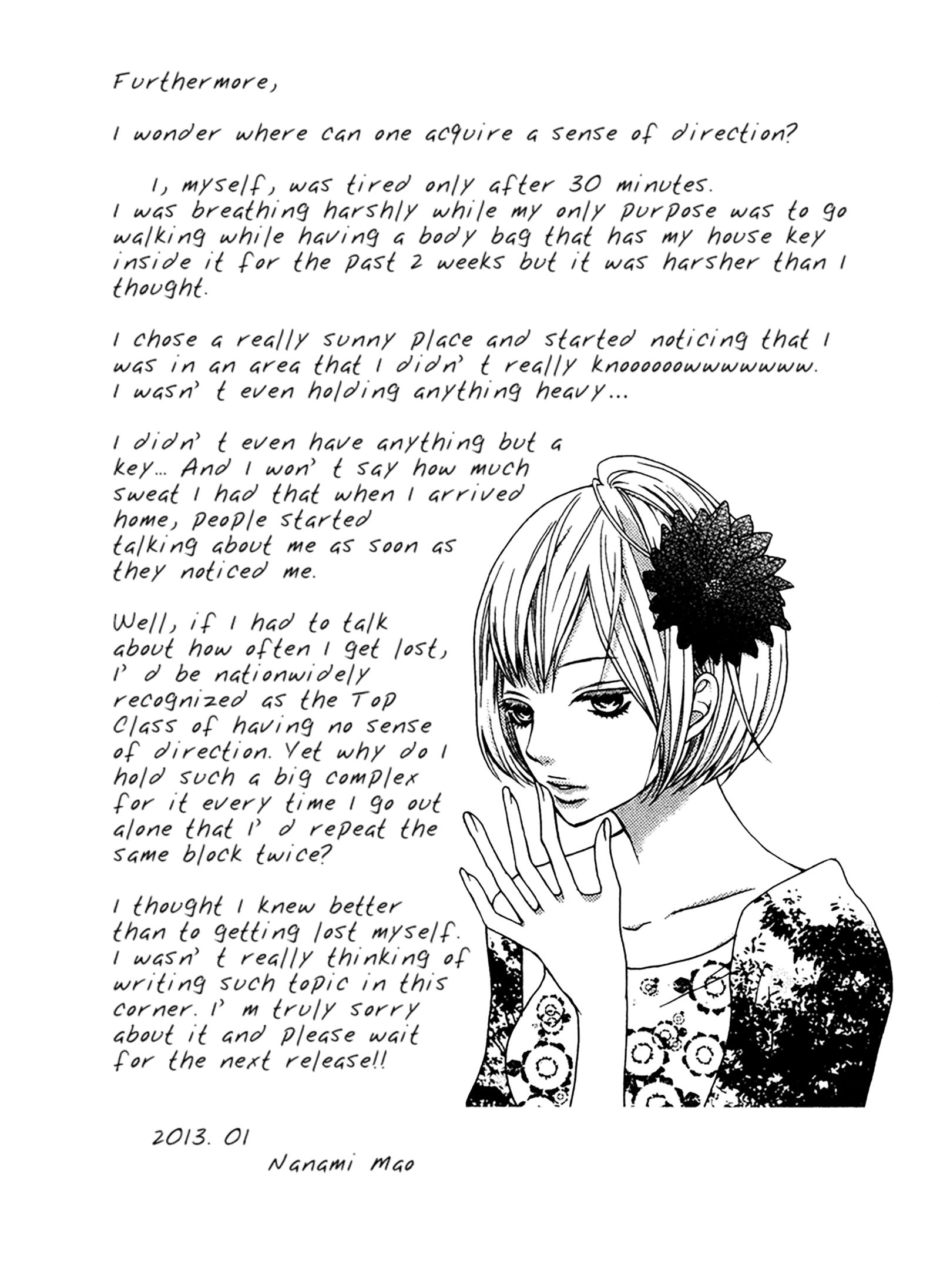 Furthermore,

I wonder where can one acquire a sense of direction?

I, myself, was tired only after 30 minutes. I was breathing harshly while my only purpose was to go walking while having a body bag that has my house key inside it for the past 2 weeks but it was harsher than I thought.

I chose a really sunny place and started noticing that I was in an area that I didn' t really knoooooowwwwww. I wasn' t even holding anything heavy...

I didn' t even have anything but a key... And I won' t say how much sweat I had that when I arrived home, people started talking about me as soon as they noticed me.

Well, if I had to talk about how often I get lost, I' d be nationwidely recognized as the Top Class of having no sense of direction. Yet why do I hold such a big complex for it every time I go out alone that I' d repeat the same block twice?

I thought I knew better than to getting lost myself. I wasn' t really thinking of writing such topic in this corner. I' m truly sorry about it and please wait for the next release!!

2013. 01
Nanami Mao